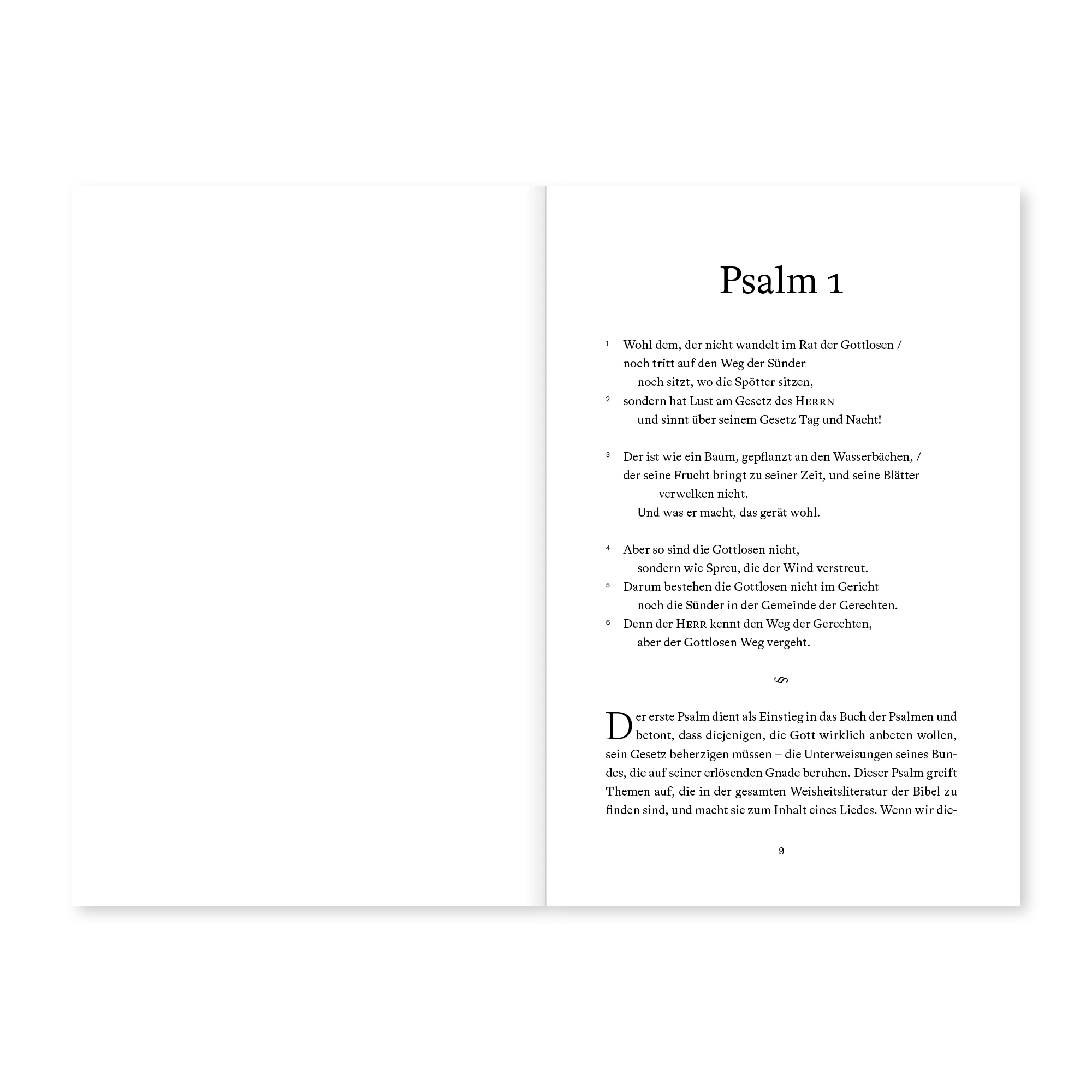 Psalm 1

¹ Wohl dem, der nicht wandelt im Rat der Gottlosen /
noch tritt auf den Weg der Sünder
noch sitzt, wo die Spötter sitzen,
² sondern hat Lust am Gesetz des HERRN
und sinnt über seinem Gesetz Tag und Nacht!

³ Der ist wie ein Baum, gepflanzt an den Wasserbächen, /
der seine Frucht bringt zu seiner Zeit, und seine Blätter verwelken nicht.
Und was er macht, das gerät wohl.

⁴ Aber so sind die Gottlosen nicht,
sondern wie Spreu, die der Wind verstreut.
⁵ Darum bestehen die Gottlosen nicht im Gericht
noch die Sünder in der Gemeinde der Gerechten.
⁶ Denn der HERR kennt den Weg der Gerechten,
aber der Gottlosen Weg vergeht.

Der erste Psalm dient als Einstieg in das Buch der Psalmen und betont, dass diejenigen, die Gott wirklich anbeten wollen, sein Gesetz beherzigen müssen – die Unterweisungen seines Bundes, die auf seiner erlösenden Gnade beruhen. Dieser Psalm greift Themen auf, die in der gesamten Weisheitsliteratur der Bibel zu finden sind, und macht sie zum Inhalt eines Liedes. Wenn wir die-

9